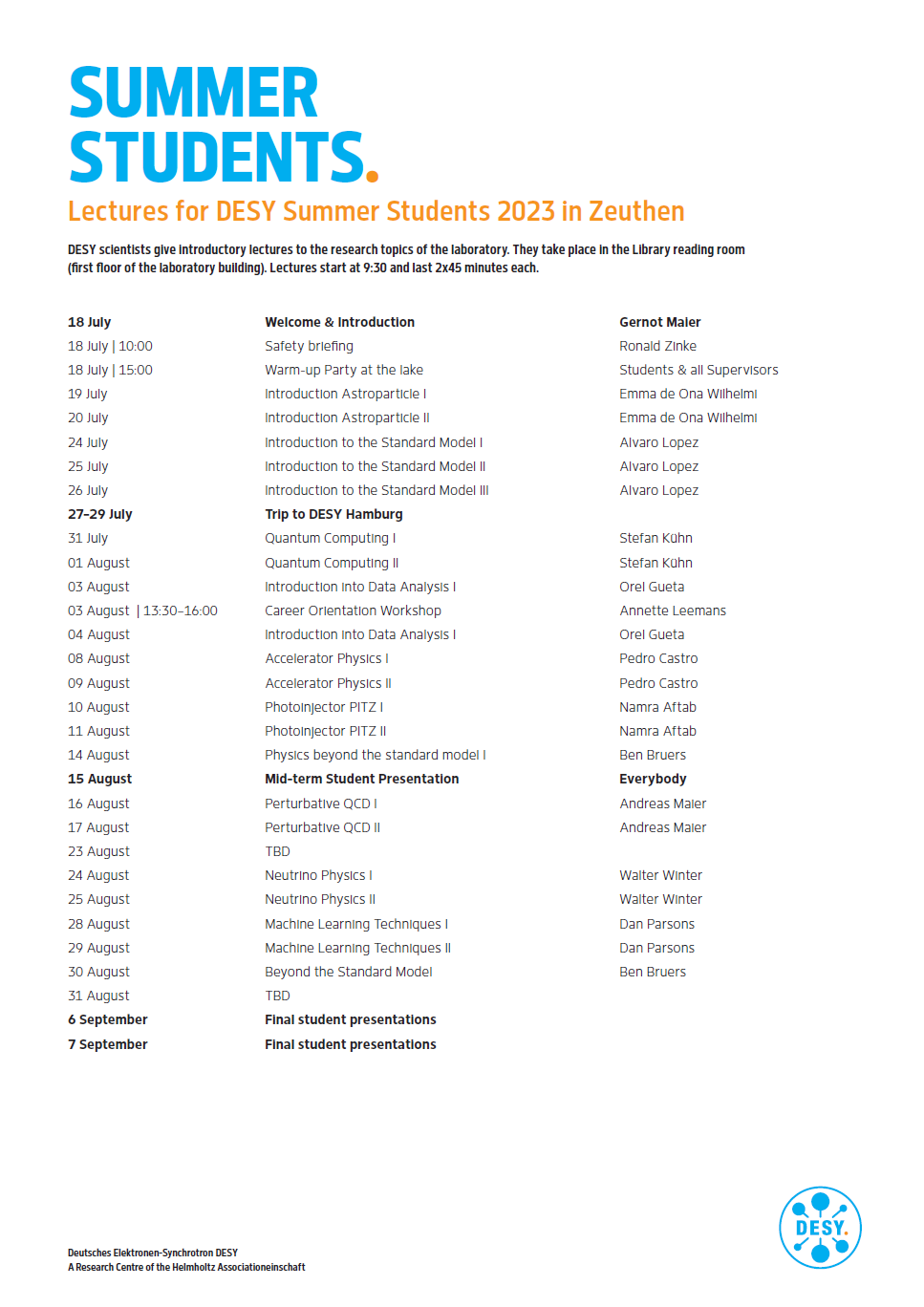 SUMMER STUDENTS.

Lectures for DESY Summer Students 2023 in Zeuthen

DESY scientists give introductory lectures to the research topics of the laboratory. They take place in the Library reading room (first floor of the laboratory building). Lectures start at 9:30 and last 2x45 minutes each.

| | | |
|---|---|---|
| 18 July | Welcome & Introduction | Gernot Maier |
| 18 July \| 10:00 | Safety briefing | Ronald Zinke |
| 18 July \| 15:00 | Warm-up Party at the lake | Students & all Supervisors |
| 19 July | Introduction Astroparticle I | Emma de Ona Wilhelmi |
| 20 July | Introduction Astroparticle II | Emma de Ona Wilhelmi |
| 24 July | Introduction to the Standard Model I | Alvaro Lopez |
| 25 July | Introduction to the Standard Model II | Alvaro Lopez |
| 26 July | Introduction to the Standard Model III | Alvaro Lopez |
| 27–29 July | Trip to DESY Hamburg | |
| 31 July | Quantum Computing I | Stefan Kühn |
| 01 August | Quantum Computing II | Stefan Kühn |
| 03 August | Introduction into Data Analysis I | Orel Gueta |
| 03 August \| 13:30–16:00 | Career Orientation Workshop | Annette Leemans |
| 04 August | Introduction into Data Analysis I | Orel Gueta |
| 08 August | Accelerator Physics I | Pedro Castro |
| 09 August | Accelerator Physics II | Pedro Castro |
| 10 August | Photoinjector PITZ I | Namra Aftab |
| 11 August | Photoinjector PITZ II | Namra Aftab |
| 14 August | Physics beyond the standard model I | Ben Bruers |
| 15 August | Mid-term Student Presentation | Everybody |
| 16 August | Perturbative QCD I | Andreas Maier |
| 17 August | Perturbative QCD II | Andreas Maier |
| 23 August | TBD | |
| 24 August | Neutrino Physics I | Walter Winter |
| 25 August | Neutrino Physics II | Walter Winter |
| 28 August | Machine Learning Techniques I | Dan Parsons |
| 29 August | Machine Learning Techniques II | Dan Parsons |
| 30 August | Beyond the Standard Model | Ben Bruers |
| 31 August | TBD | |
| 6 September | Final student presentations | |
| 7 September | Final student presentations | |

Deutsches Elektronen-Synchrotron DESY
A Research Centre of the Helmholtz Associationeinschaft

DESY.